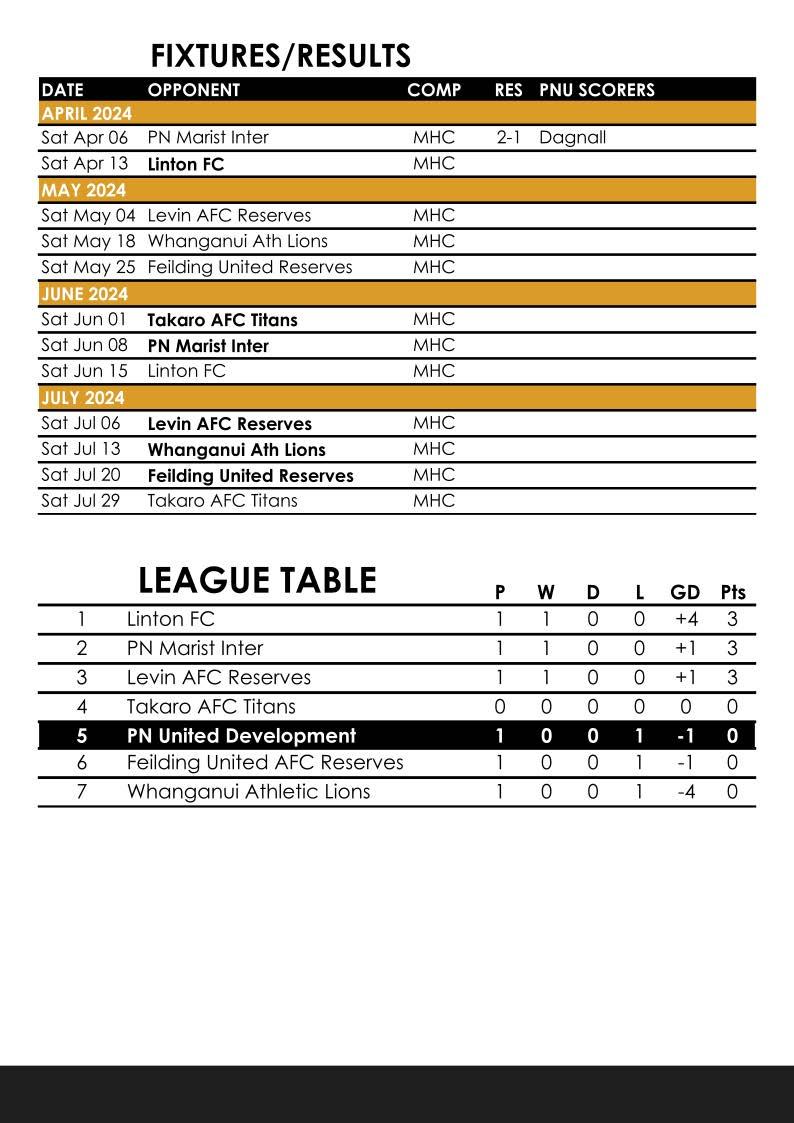 FIXTURES/RESULTS

| DATE | OPPONENT | COMP | RES | PNU SCORERS |
|---|---|---|---|---|
| APRIL 2024 | | | | |
| Sat Apr 06 | PN Marist Inter | MHC | 2-1 | Dagnall |
| Sat Apr 13 | Linton FC | MHC | | |
| MAY 2024 | | | | |
| Sat May 04 | Levin AFC Reserves | MHC | | |
| Sat May 18 | Whanganui Ath Lions | MHC | | |
| Sat May 25 | Feilding United Reserves | MHC | | |
| JUNE 2024 | | | | |
| Sat Jun 01 | Takaro AFC Titans | MHC | | |
| Sat Jun 08 | PN Marist Inter | MHC | | |
| Sat Jun 15 | Linton FC | MHC | | |
| JULY 2024 | | | | |
| Sat Jul 06 | Levin AFC Reserves | MHC | | |
| Sat Jul 13 | Whanganui Ath Lions | MHC | | |
| Sat Jul 20 | Feilding United Reserves | MHC | | |
| Sat Jul 29 | Takaro AFC Titans | MHC | | |

LEAGUE TABLE

| | | P | W | D | L | GD | Pts |
|---|---|---|---|---|---|---|---|
| 1 | Linton FC | 1 | 1 | 0 | 0 | +4 | 3 |
| 2 | PN Marist Inter | 1 | 1 | 0 | 0 | +1 | 3 |
| 3 | Levin AFC Reserves | 1 | 1 | 0 | 0 | +1 | 3 |
| 4 | Takaro AFC Titans | 0 | 0 | 0 | 0 | 0 | 0 |
| 5 | PN United Development | 1 | 0 | 0 | 1 | -1 | 0 |
| 6 | Feilding United AFC Reserves | 1 | 0 | 0 | 1 | -1 | 0 |
| 7 | Whanganui Athletic Lions | 1 | 0 | 0 | 1 | -4 | 0 |